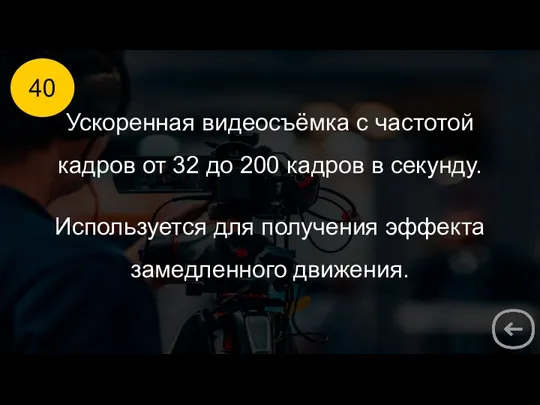 40

Ускоренная видеосъёмка с частотой кадров от 32 до 200 кадров в секунду.

Используется для получения эффекта замедленного движения.